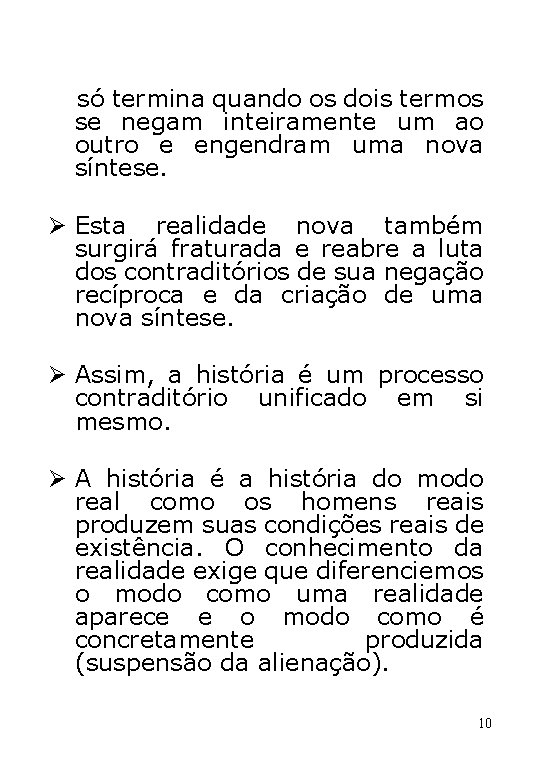 só termina quando os dois termos se negam inteiramente um ao outro e engendram uma nova síntese.

➢ Esta realidade nova também surgirá fraturada e reabre a luta dos contraditórios de sua negação recíproca e da criação de uma nova síntese.

➢ Assim, a história é um processo contraditório unificado em si mesmo.

➢ A história é a história do modo real como os homens reais produzem suas condições reais de existência. O conhecimento da realidade exige que diferenciemos o modo como uma realidade aparece e o modo como é concretamente produzida (suspensão da alienação).

10